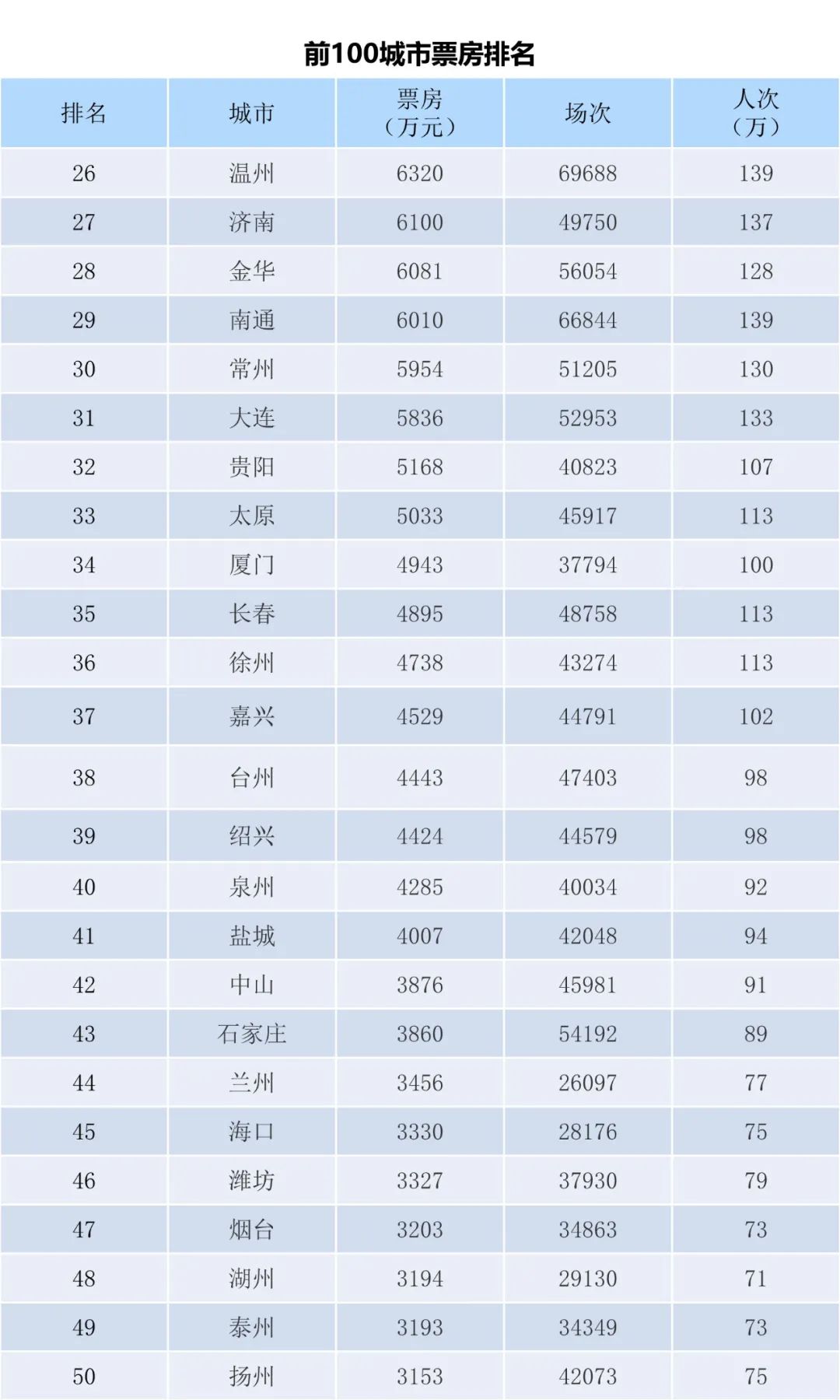 前100城市票房排名

| 排名 | 城市 | 票房（万元） | 场次 | 人次（万） |
|---|---|---|---|---|
| 26 | 温州 | 6320 | 69688 | 139 |
| 27 | 济南 | 6100 | 49750 | 137 |
| 28 | 金华 | 6081 | 56054 | 128 |
| 29 | 南通 | 6010 | 66844 | 139 |
| 30 | 常州 | 5954 | 51205 | 130 |
| 31 | 大连 | 5836 | 52953 | 133 |
| 32 | 贵阳 | 5168 | 40823 | 107 |
| 33 | 太原 | 5033 | 45917 | 113 |
| 34 | 厦门 | 4943 | 37794 | 100 |
| 35 | 长春 | 4895 | 48758 | 113 |
| 36 | 徐州 | 4738 | 43274 | 113 |
| 37 | 嘉兴 | 4529 | 44791 | 102 |
| 38 | 台州 | 4443 | 47403 | 98 |
| 39 | 绍兴 | 4424 | 44579 | 98 |
| 40 | 泉州 | 4285 | 40034 | 92 |
| 41 | 盐城 | 4007 | 42048 | 94 |
| 42 | 中山 | 3876 | 45981 | 91 |
| 43 | 石家庄 | 3860 | 54192 | 89 |
| 44 | 兰州 | 3456 | 26097 | 77 |
| 45 | 海口 | 3330 | 28176 | 75 |
| 46 | 潍坊 | 3327 | 37930 | 79 |
| 47 | 烟台 | 3203 | 34863 | 73 |
| 48 | 湖州 | 3194 | 29130 | 71 |
| 49 | 泰州 | 3193 | 34349 | 73 |
| 50 | 扬州 | 3153 | 42073 | 75 |